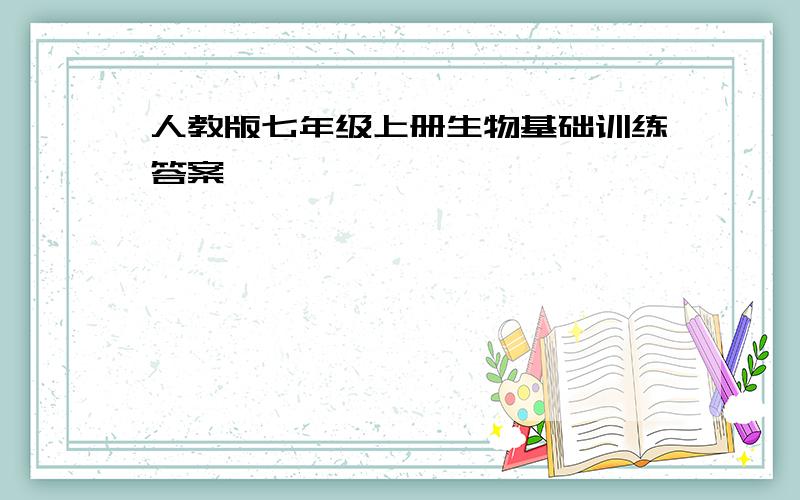 人教版七年级上册生物基础训练答案